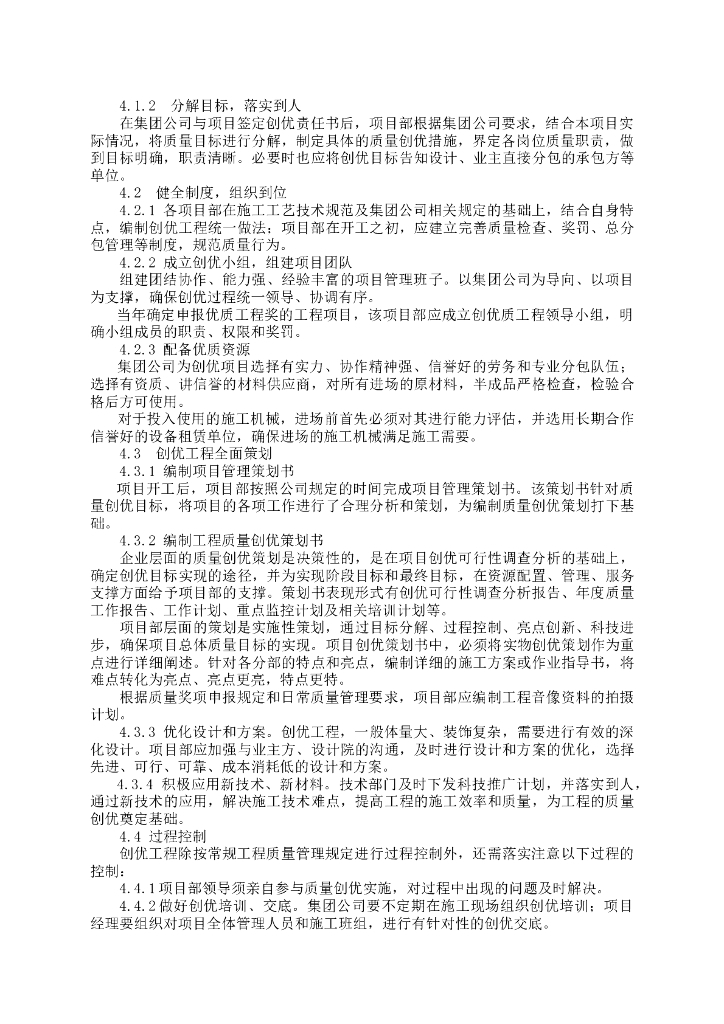 4.1.2 分解目标，落实到人

在集团公司与项目签定创优责任书后，项目部根据集团公司要求，结合本项目实际情况，将质量目标进行分解，制定具体的质量创优措施，界定各岗位质量职责，做到目标明确，职责清晰。必要时也应将创优目标告知设计、业主直接分包的承包方等单位。

4.2 健全制度，组织到位

4.2.1 各项目部在施工工艺技术规范及集团公司相关规定的基础上，结合自身特点，编制创优工程统一做法；项目部在开工之初，应建立完善质量检查、奖罚、总分包管理等制度，规范质量行为。

4.2.2 成立创优小组，组建项目团队

组建团结协作、能力强、经验丰富的项目管理班子。以集团公司为导向、以项目为支撑，确保创优过程统一领导、协调有序。

当年确定申报优质工程奖的工程项目，该项目部应成立创优质工程领导小组，明确小组成员的职责、权限和奖罚。

4.2.3 配备优质资源

集团公司为创优项目选择有实力、协作精神强、信誉好的劳务和专业分包队伍；选择有资质、讲信誉的材料供应商，对所有进场的原材料，半成品严格检查，检验合格后方可使用。

对于投入使用的施工机械，进场前首先必须对其进行能力评估，并选用长期合作信誉好的设备租赁单位，确保进场的施工机械满足施工需要。

4.3 创优工程全面策划

4.3.1 编制项目管理策划书

项目开工后，项目部按照公司规定的时间完成项目管理策划书。该策划书针对质量创优目标，将项目的各项工作进行了合理分析和策划，为编制质量创优策划打下基础。

4.3.2 编制工程质量创优策划书

企业层面的质量创优策划是决策性的，是在项目创优可行性调查分析的基础上，确定创优目标实现的途径，并为实现阶段目标和最终目标，在资源配置、管理、服务支撑方面给予项目部的支撑。策划书表现形式有创优可行性调查分析报告、年度质量工作报告、工作计划、重点监控计划及相关培训计划等。

项目部层面的策划是实施性策划，通过目标分解、过程控制、亮点创新、科技进步，确保项目总体质量目标的实现。项目创优策划书中，必须将实物创优策划作为重点进行详细阐述。针对各分部的特点和亮点，编制详细的施工方案或作业指导书，将难点转化为亮点、亮点更亮，特点更特。

根据质量奖项申报规定和日常质量管理要求，项目部应编制工程音像资料的拍摄计划。

4.3.3 优化设计和方案。创优工程，一般体量大、装饰复杂，需要进行有效的深化设计。项目部应加强与业主方、设计院的沟通，及时进行设计和方案的优化，选择先进、可行、可靠、成本消耗低的设计和方案。

4.3.4 积极应用新技术、新材料。技术部门及时下发科技推广计划，并落实到人，通过新技术的应用，解决施工技术难点，提高工程的施工效率和质量，为工程的质量创优奠定基础。

4.4 过程控制

创优工程除按常规工程质量管理规定进行过程控制外，还需落实注意以下过程的控制：

4.4.1项目部领导须亲自参与质量创优实施，对过程中出现的问题及时解决。

4.4.2做好创优培训、交底。集团公司要不定期在施工现场组织创优培训；项目经理要组织对项目全体管理人员和施工班组，进行有针对性的创优交底。